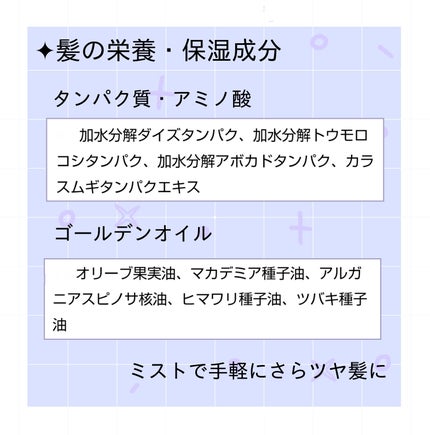 ✦髪の栄養・保湿成分

タンパク質・アミノ酸

加水分解ダイズタンパク、加水分解トウモロコシタンパク、加水分解アボカドタンパク、カラスムギタンパクエキス

ゴールデンオイル

オリーブ果実油、マカデミア種子油、アルガニアスピノサ核油、ヒマワリ種子油、ツバキ種子油

ミストで手軽にさらツヤ髪に